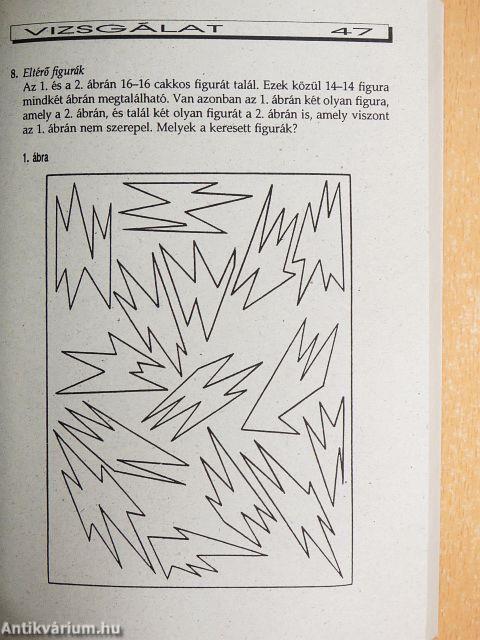 VIZSGÁLAT 47

8. Eltérő figurák
Az 1. és a 2. ábrán 16–16 cakkos figurát talál. Ezek közül 14–14 figura mindkét ábrán megtalálható. Van azonban az 1. ábrán két olyan figura, amely a 2. ábrán, és talál két olyan figurát a 2. ábrán is, amely viszont az 1. ábrán nem szerepel. Melyek a keresett figurák?

1. ábra

Antikvárium.hu